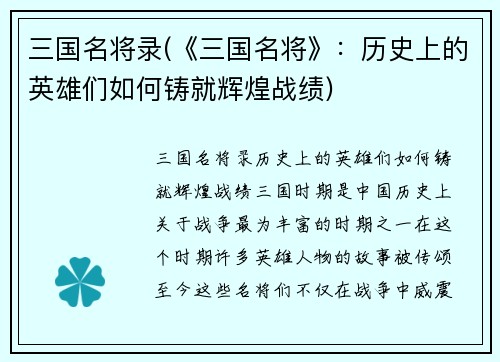 三国名将录(《三国名将》：历史上的英雄们如何铸就辉煌战绩)

三国名将录历史上的英雄们如何铸就辉煌战绩三国时期是中国历史上关于战争最为丰富的时期之一在这个时期许多英雄人物的故事被传颂至今这些名将们不仅在战争中威震